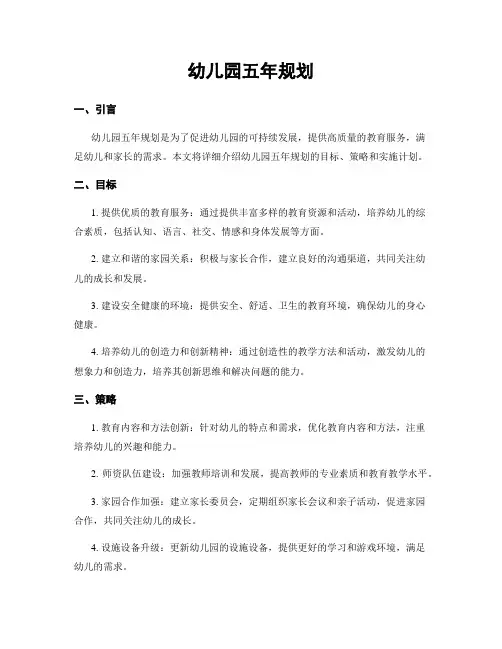 幼儿园五年规划

一、引言

幼儿园五年规划是为了促进幼儿园的可持续发展，提供高质量的教育服务，满足幼儿和家长的需求。本文将详细介绍幼儿园五年规划的目标、策略和实施计划。

二、目标

1. 提供优质的教育服务：通过提供丰富多样的教育资源和活动，培养幼儿的综合素质，包括认知、语言、社交、情感和身体发展等方面。

2. 建立和谐的家园关系：积极与家长合作，建立良好的沟通渠道，共同关注幼儿的成长和发展。

3. 建设安全健康的环境：提供安全、舒适、卫生的教育环境，确保幼儿的身心健康。

4. 培养幼儿的创造力和创新精神：通过创造性的教学方法和活动，激发幼儿的想象力和创造力，培养其创新思维和解决问题的能力。

三、策略

1. 教育内容和方法创新：针对幼儿的特点和需求，优化教育内容和方法，注重培养幼儿的兴趣和能力。

2. 师资队伍建设：加强教师培训和发展，提高教师的专业素质和教育教学水平。

3. 家园合作加强：建立家长委员会，定期组织家长会议和亲子活动，促进家园合作，共同关注幼儿的成长。

4. 设施设备升级：更新幼儿园的设施设备，提供更好的学习和游戏环境，满足幼儿的需求。